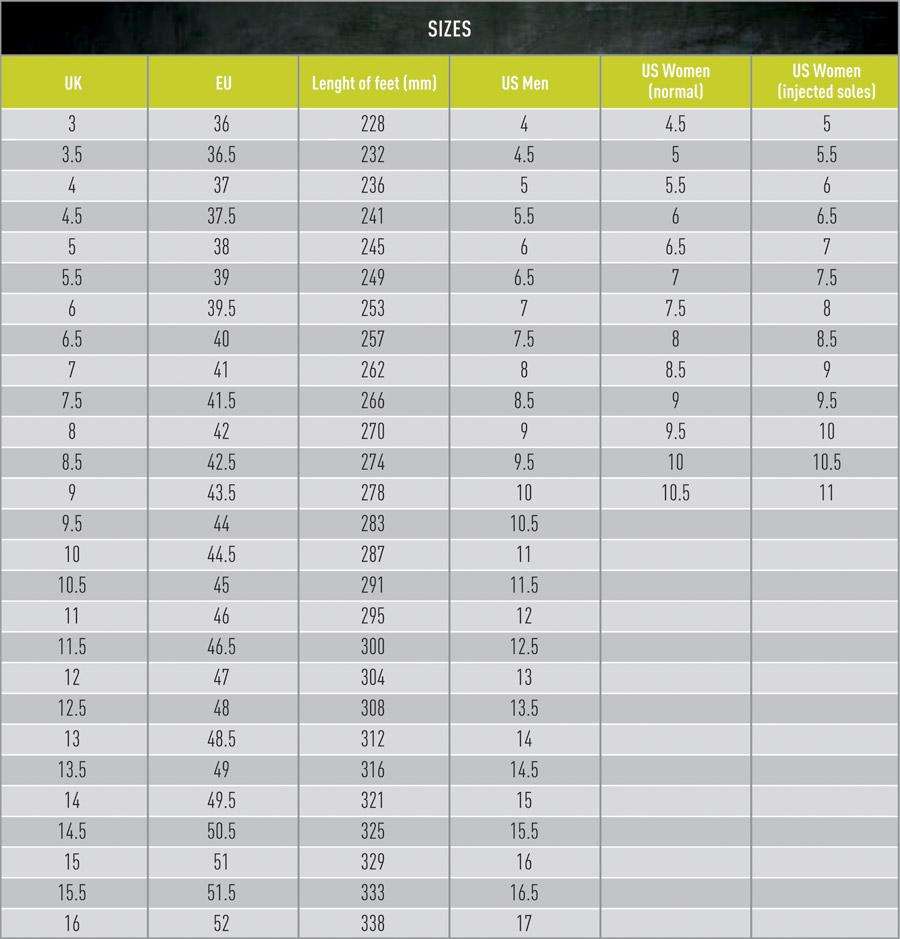 SIZES

| UK | EU | Lenght of feet (mm) | US Men | US Women (normal) | US Women (injected soles) |
|---|---|---|---|---|---|
| 3 | 36 | 228 | 4 | 4.5 | 5 |
| 3.5 | 36.5 | 232 | 4.5 | 5 | 5.5 |
| 4 | 37 | 236 | 5 | 5.5 | 6 |
| 4.5 | 37.5 | 241 | 5.5 | 6 | 6.5 |
| 5 | 38 | 245 | 6 | 6.5 | 7 |
| 5.5 | 39 | 249 | 6.5 | 7 | 7.5 |
| 6 | 39.5 | 253 | 7 | 7.5 | 8 |
| 6.5 | 40 | 257 | 7.5 | 8 | 8.5 |
| 7 | 41 | 262 | 8 | 8.5 | 9 |
| 7.5 | 41.5 | 266 | 8.5 | 9 | 9.5 |
| 8 | 42 | 270 | 9 | 9.5 | 10 |
| 8.5 | 42.5 | 274 | 9.5 | 10 | 10.5 |
| 9 | 43.5 | 278 | 10 | 10.5 | 11 |
| 9.5 | 44 | 283 | 10.5 | | |
| 10 | 44.5 | 287 | 11 | | |
| 10.5 | 45 | 291 | 11.5 | | |
| 11 | 46 | 295 | 12 | | |
| 11.5 | 46.5 | 300 | 12.5 | | |
| 12 | 47 | 304 | 13 | | |
| 12.5 | 48 | 308 | 13.5 | | |
| 13 | 48.5 | 312 | 14 | | |
| 13.5 | 49 | 316 | 14.5 | | |
| 14 | 49.5 | 321 | 15 | | |
| 14.5 | 50.5 | 325 | 15.5 | | |
| 15 | 51 | 329 | 16 | | |
| 15.5 | 51.5 | 333 | 16.5 | | |
| 16 | 52 | 338 | 17 | | |